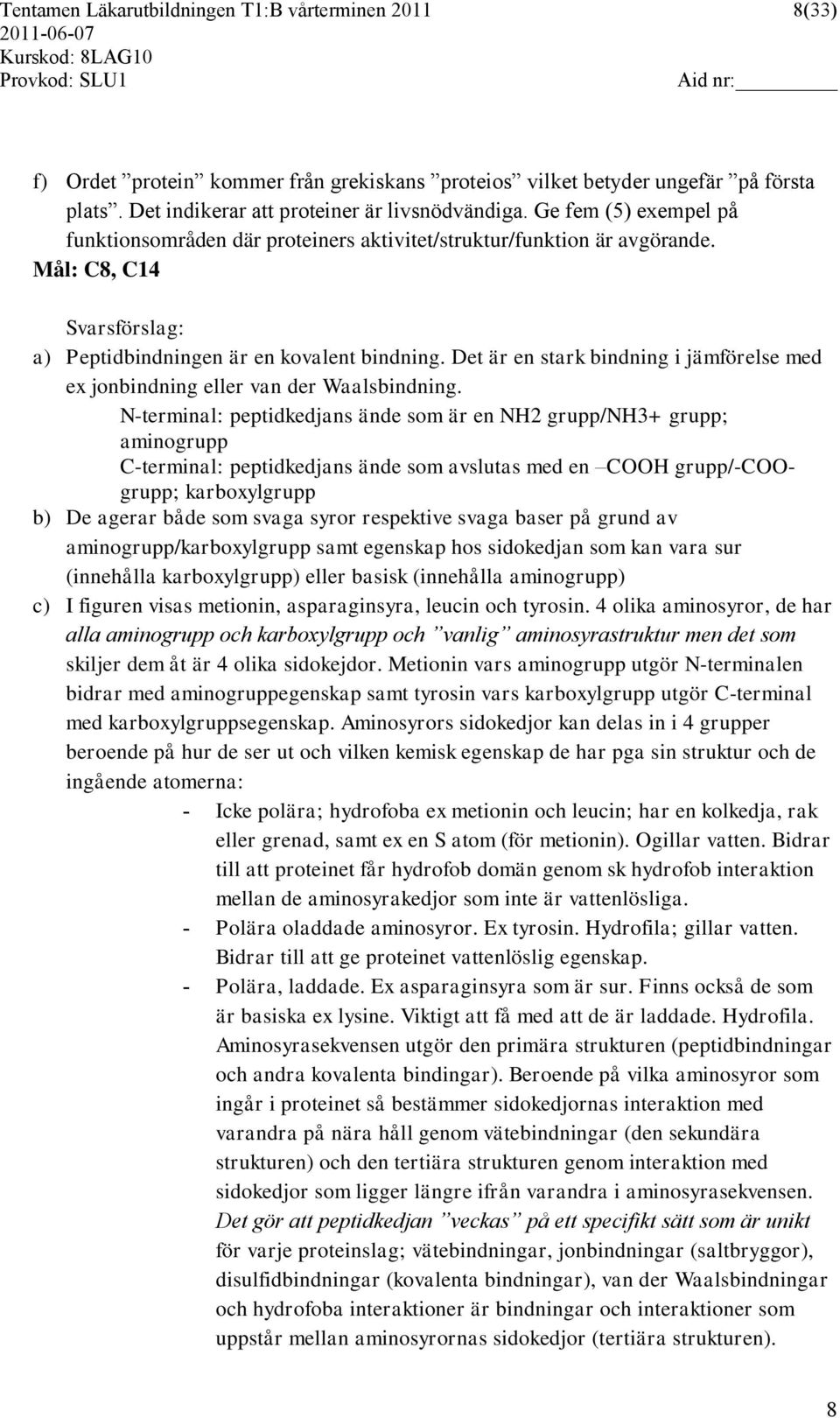 Tentamen Läkarutbildningen T1:B vårterminen 2011 8(33)
2011-06-07
Kurskod: 8LAG10
Provkod: SLU1 Aid nr:

f) Ordet ”protein” kommer från grekiskans ”proteios” vilket betyder ungefär ”på första plats”. Det indikerar att proteiner är livsnödvändiga. Ge fem (5) exempel på funktionsområden där proteiners aktivitet/struktur/funktion är avgörande.
Mål: C8, C14

Svarsförslag:
a) Peptidbindningen är en kovalent bindning. Det är en stark bindning i jämförelse med ex jonbindning eller van der Waalsbindning.
N-terminal: peptidkedjans ände som är en NH2 grupp/NH3+ grupp; aminogrupp
C-terminal: peptidkedjans ände som avslutas med en –COOH grupp/-COO- grupp; karboxylgrupp
b) De agerar både som svaga syror respektive svaga baser på grund av aminogrupp/karboxylgrupp samt egenskap hos sidokedjan som kan vara sur (innehålla karboxylgrupp) eller basisk (innehålla aminogrupp)
c) I figuren visas metionin, asparaginsyra, leucin och tyrosin. 4 olika aminosyror, de har alla aminogrupp och karboxylgrupp och ”vanlig” aminosyrastruktur men det som skiljer dem åt är 4 olika sidokejdor. Metionin vars aminogrupp utgör N-terminalen bidrar med aminogruppegenskap samt tyrosin vars karboxylgrupp utgör C-terminal med karboxylgruppsegenskap. Aminosyrors sidokedjor kan delas in i 4 grupper beroende på hur de ser ut och vilken kemisk egenskap de har pga sin struktur och de ingående atomerna:
- Icke polära; hydrofoba ex metionin och leucin; har en kolkedja, rak eller grenad, samt ex en S atom (för metionin). Ogillar vatten. Bidrar till att proteinet får hydrofob domän genom sk hydrofob interaktion mellan de aminosyrakedjor som inte är vattenlösliga.
- Polära oladdade aminosyror. Ex tyrosin. Hydrofila; gillar vatten. Bidrar till att ge proteinet vattenlöslig egenskap.
- Polära, laddade. Ex asparaginsyra som är sur. Finns också de som är basiska ex lysine. Viktigt att få med att de är laddade. Hydrofila. Aminosyrasekvensen utgör den primära strukturen (peptidbindningar och andra kovalenta bindingar). Beroende på vilka aminosyror som ingår i proteinet så bestämmer sidokedjornas interaktion med varandra på nära håll genom vätebindningar (den sekundära strukturen) och den tertiära strukturen genom interaktion med sidokedjor som ligger längre ifrån varandra i aminosyrasekvensen. Det gör att peptidkedjan ”veckas” på ett specifikt sätt som är unikt för varje proteinslag; vätebindningar, jonbindningar (saltbryggor), disulfidbindningar (kovalenta bindningar), van der Waalsbindningar och hydrofoba interaktioner är bindningar och interaktioner som uppstår mellan aminosyrornas sidokedjor (tertiära strukturen).

8